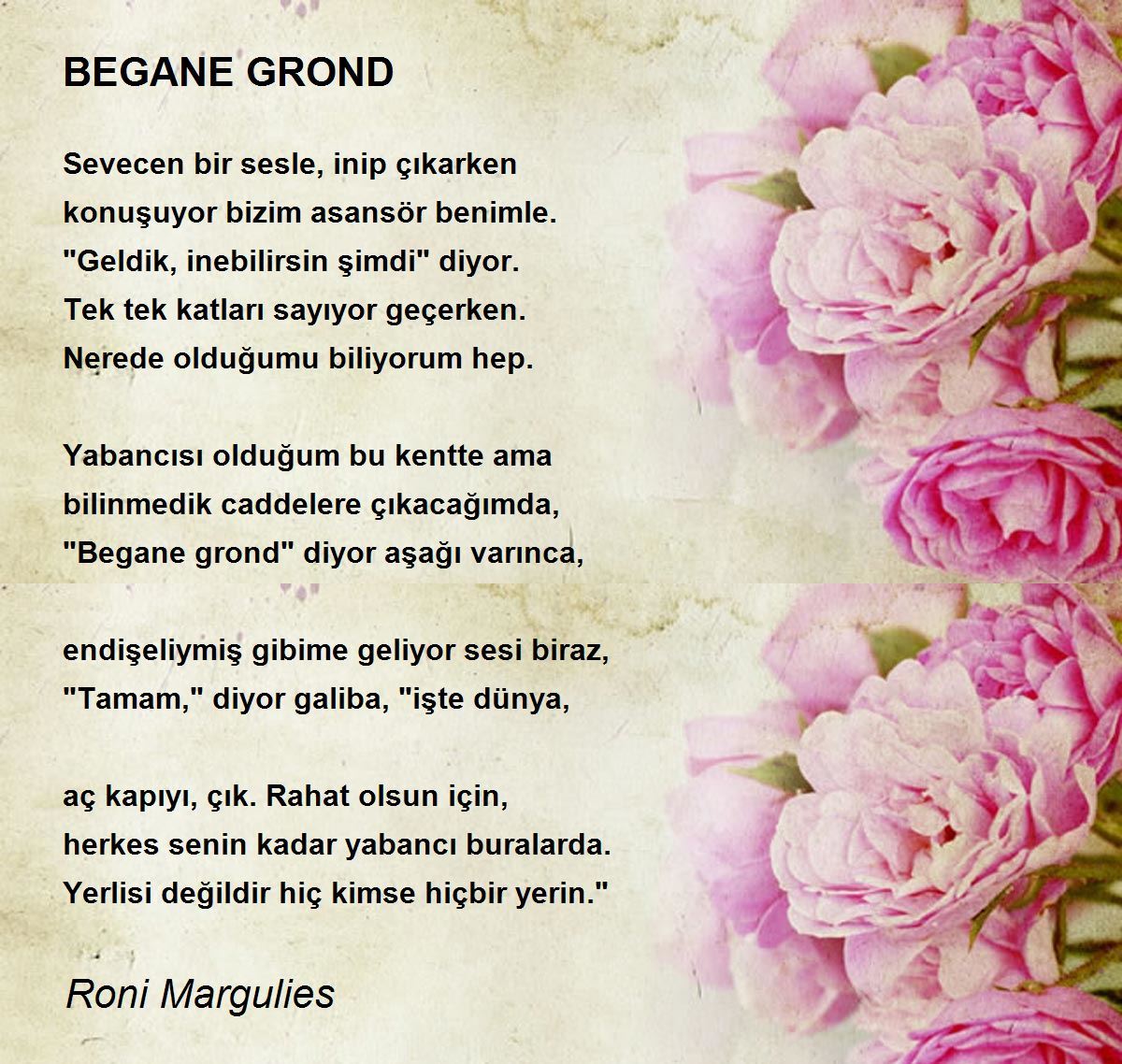 BEGANE GROND

Sevecen bir sesle, inip çıkarken
konuşuyor bizim asansör benimle.
"Geldik, inebilirsin şimdi" diyor.
Tek tek katları sayıyor geçerken.
Nerede olduğumu biliyorum hep.

Yabancısı olduğum bu kentte ama
bilinmedik caddelere çıkacağımda,
"Begane grond" diyor aşağı varınca,

endişeliymiş gibime geliyor sesi biraz,
"Tamam," diyor galiba, "işte dünya,

aç kapıyı, çık. Rahat olsun için,
herkes senin kadar yabancı buralarda.
Yerlisi değildir hiç kimse hiçbir yerin."

Roni Margulies